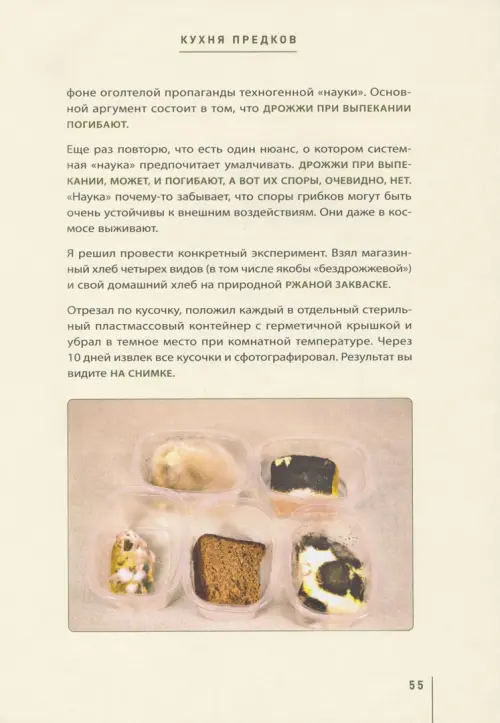 КУХНЯ ПРЕДКОВ

фоне оголтелой пропаганды техногенной «науки». Основной аргумент состоит в том, что ДРОЖЖИ ПРИ ВЫПЕКАНИИ ПОГИБАЮТ.

Еще раз повторю, что есть один нюанс, о котором системная «наука» предпочитает умалчивать. ДРОЖЖИ ПРИ ВЫПЕКАНИИ, МОЖЕТ, И ПОГИБАЮТ, А ВОТ ИХ СПОРЫ, ОЧЕВИДНО, НЕТ. «Наука» почему-то забывает, что споры грибков могут быть очень устойчивы к внешним воздействиям. Они даже в космосе выживают.

Я решил провести конкретный эксперимент. Взял магазинный хлеб четырех видов (в том числе якобы «бездрожжевой») и свой домашний хлеб на природной РЖАНОЙ ЗАКВАСКЕ.

Отрезал по кусочку, положил каждый в отдельный стерильный пластмассовый контейнер с герметичной крышкой и убрал в темное место при комнатной температуре. Через 10 дней извлек все кусочки и сфотографировал. Результат вы видите НА СНИМКЕ.

55